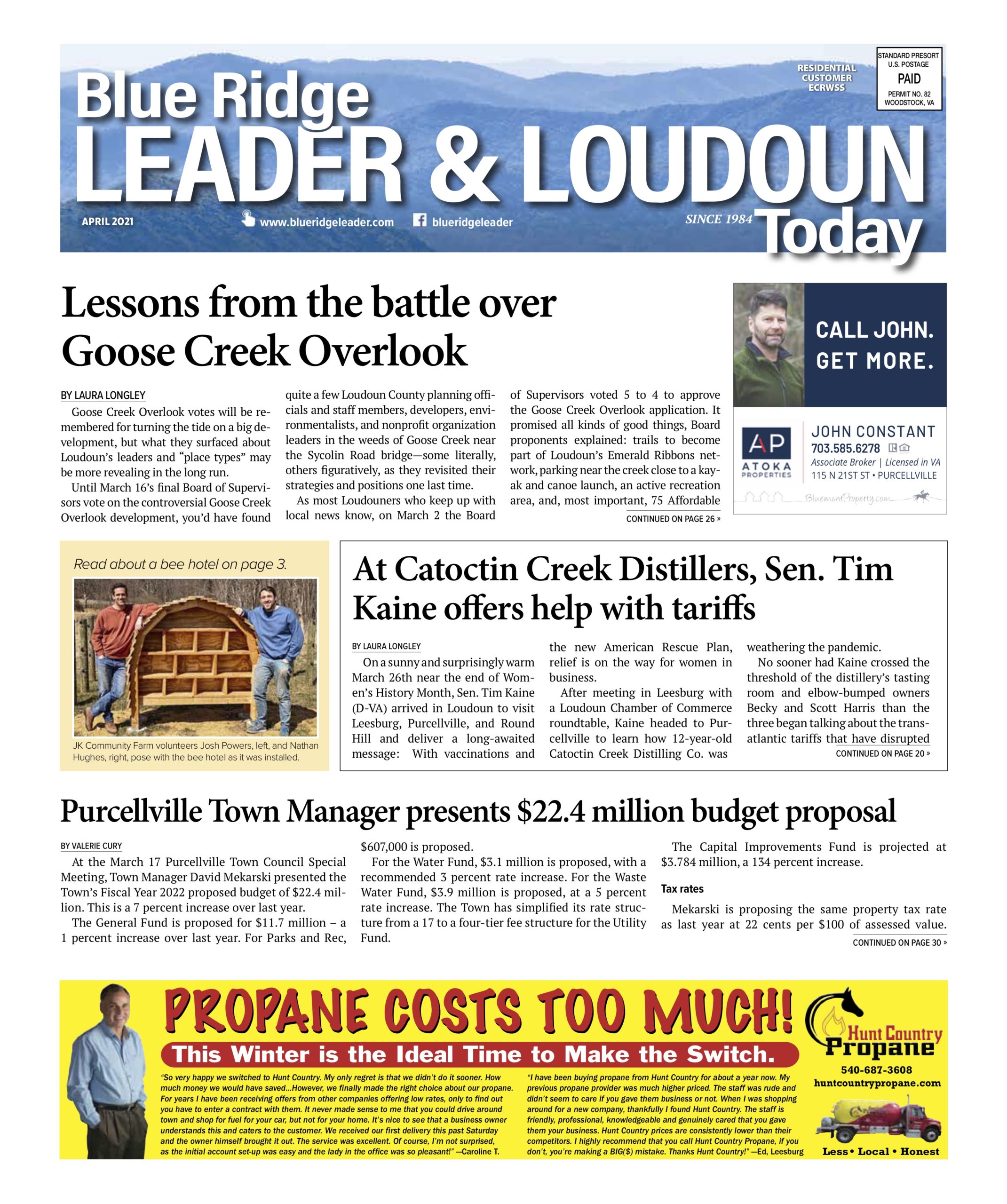 Blue Ridge
LEADER & LOUDOUN
Today

RESIDENTIAL CUSTOMER ECRWSS

STANDARD PRESORT U.S. POSTAGE PAID PERMIT NO. 82 WOODSTOCK, VA

APRIL 2021 www.blueridgeleader.com blueridgeleader SINCE 1984

Lessons from the battle over Goose Creek Overlook

BY LAURA LONGLEY

Goose Creek Overlook votes will be remembered for turning the tide on a big development, but what they surfaced about Loudoun's leaders and "place types" may be more revealing in the long run.

Until March 16's final Board of Supervisors vote on the controversial Goose Creek Overlook development, you'd have found quite a few Loudoun County planning officials and staff members, developers, environmentalists, and nonprofit organization leaders in the weeds of Goose Creek near the Sycolin Road bridge—some literally, others figuratively, as they revisited their strategies and positions one last time.

As most Loudouners who keep up with local news know, on March 2 the Board of Supervisors voted 5 to 4 to approve the Goose Creek Overlook application. It promised all kinds of good things, Board proponents explained: trails to become part of Loudoun's Emerald Ribbons network, parking near the creek close to a kayak and canoe launch, an active recreation area, and, most important, 75 Affordable

CONTINUED ON PAGE 26 »

CALL JOHN. GET MORE.

AP ATOKA PROPERTIES

JOHN CONSTANT
703.585.6278
Associate Broker | Licensed in VA
115 N 21ST ST • PURCELLVILLE
BluemontProperty.com

Read about a bee hotel on page 3.

JK Community Farm volunteers Josh Powers, left, and Nathan Hughes, right, pose with the bee hotel as it was installed.

At Catoctin Creek Distillers, Sen. Tim Kaine offers help with tariffs

BY LAURA LONGLEY

On a sunny and surprisingly warm March 26th near the end of Women's History Month, Sen. Tim Kaine (D-VA) arrived in Loudoun to visit Leesburg, Purcellville, and Round Hill and deliver a long-awaited message: With vaccinations and the new American Rescue Plan, relief is on the way for women in business.

After meeting in Leesburg with a Loudoun Chamber of Commerce roundtable, Kaine headed to Purcellville to learn how 12-year-old Catoctin Creek Distilling Co. was weathering the pandemic.

No sooner had Kaine crossed the threshold of the distillery's tasting room and elbow-bumped owners Becky and Scott Harris than the three began talking about the transatlantic tariffs that have disrupted

CONTINUED ON PAGE 20 »

Purcellville Town Manager presents $22.4 million budget proposal

BY VALERIE CURY

At the March 17 Purcellville Town Council Special Meeting, Town Manager David Mekarski presented the Town's Fiscal Year 2022 proposed budget of $22.4 million. This is a 7 percent increase over last year.

The General Fund is proposed for $11.7 million – a 1 percent increase over last year. For Parks and Rec, $607,000 is proposed.

For the Water Fund, $3.1 million is proposed, with a recommended 3 percent rate increase. For the Waste Water Fund, $3.9 million is proposed, at a 5 percent rate increase. The Town has simplified its rate structure from a 17 to a four-tier fee structure for the Utility Fund.

The Capital Improvements Fund is projected at $3.784 million, a 134 percent increase.

Tax rates

Mekarski is proposing the same property tax rate as last year at 22 cents per $100 of assessed value.

CONTINUED ON PAGE 30 »

PROPANE COSTS TOO MUCH!
This Winter is the Ideal Time to Make the Switch.

"So very happy we switched to Hunt Country. My only regret is that we didn't do it sooner. How much money we would have saved...However, we finally made the right choice about our propane. For years I have been receiving offers from other companies offering low rates, only to find out you have to enter a contract with them. It never made sense to me that you could drive around town and shop for fuel for your car, but not for your home. It's nice to see that a business owner understands this and caters to the customer. We received our first delivery this past Saturday and the owner himself brought it out. The service was excellent. Of course, I'm not surprised, as the initial account set-up was easy and the lady in the office was so pleasant!" —Caroline T.

"I have been buying propane from Hunt Country for about a year now. My previous propane provider was much higher priced. The staff was rude and didn't seem to care if you gave them business or not. When I was shopping around for a new company, thankfully I found Hunt Country. The staff is friendly, professional, knowledgeable and genuinely cared that you gave them your business. Hunt Country prices are consistently lower than their competitors. I highly recommend that you call Hunt Country Propane, if you don't, you're making a BIG($) mistake. Thanks Hunt Country!" —Ed, Leesburg

Hunt Country Propane
540-687-3608
huntcountrypropane.com
Less • Local • Honest